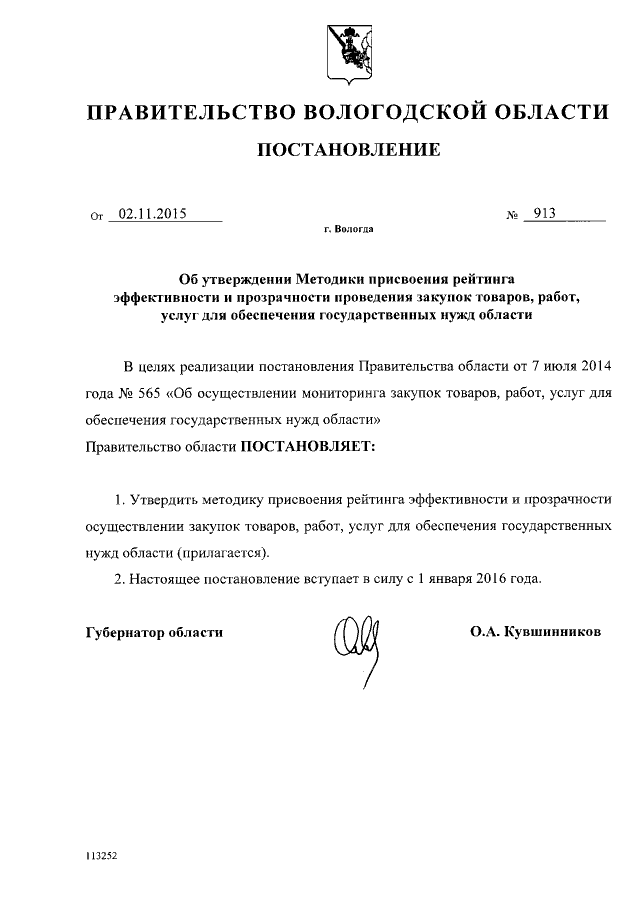 ПРАВИТЕЛЬСТВО ВОЛОГОДСКОЙ ОБЛАСТИ

ПОСТАНОВЛЕНИЕ

От 02.11.2015 № 913

г. Вологда

Об утверждении Методики присвоения рейтинга эффективности и прозрачности проведения закупок товаров, работ, услуг для обеспечения государственных нужд области

В целях реализации постановления Правительства области от 7 июля 2014 года № 565 «Об осуществлении мониторинга закупок товаров, работ, услуг для обеспечения государственных нужд области»

Правительство области ПОСТАНОВЛЯЕТ:

1. Утвердить методику присвоения рейтинга эффективности и прозрачности осуществлении закупок товаров, работ, услуг для обеспечения государственных нужд области (прилагается).

2. Настоящее постановление вступает в силу с 1 января 2016 года.

Губернатор области О.А. Кувшинников

113252